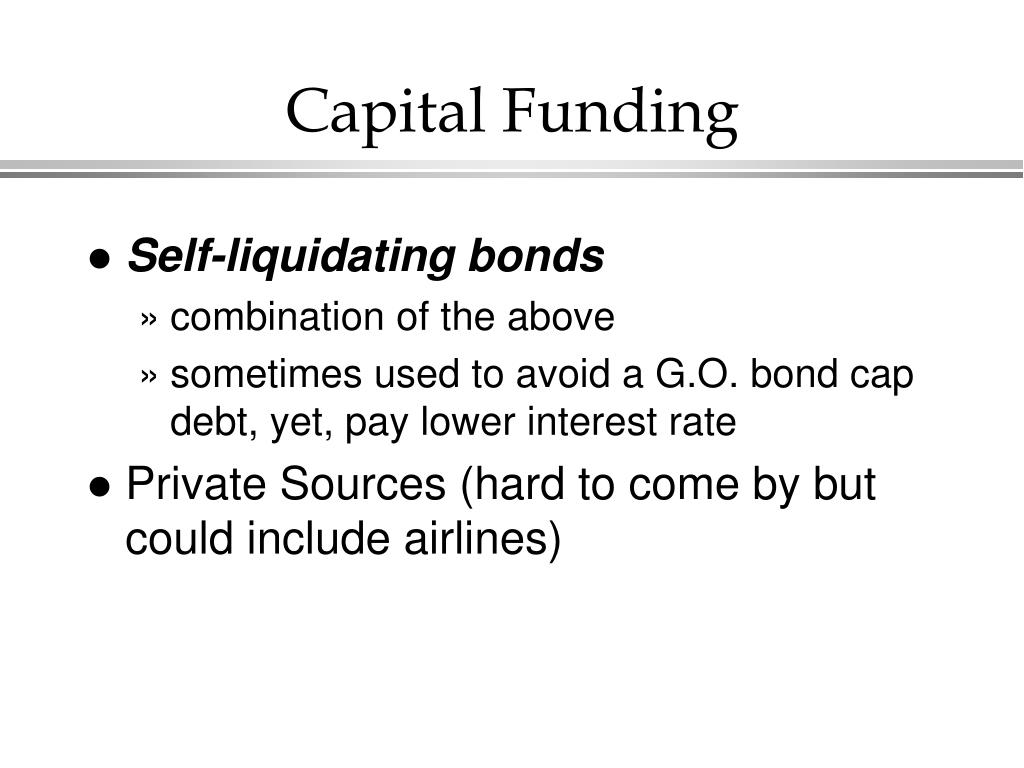 Capital Funding

● Self-liquidating bonds

» combination of the above

» sometimes used to avoid a G.O. bond cap debt, yet, pay lower interest rate

● Private Sources (hard to come by but could include airlines)